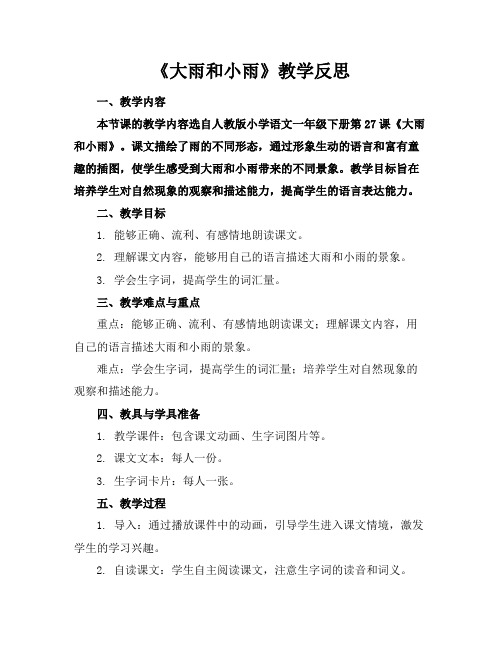 《大雨和小雨》教学反思

一、教学内容

本节课的教学内容选自人教版小学语文一年级下册第 27 课《大雨和小雨》。课文描绘了雨的不同形态，通过形象生动的语言和富有童趣的插图，使学生感受到大雨和小雨带来的不同景象。教学目标旨在培养学生对自然现象的观察和描述能力，提高学生的语言表达能力。

二、教学目标

1. 能够正确、流利、有感情地朗读课文。

2. 理解课文内容，能够用自己的语言描述大雨和小雨的景象。

3. 学会生字词，提高学生的词汇量。

三、教学难点与重点

重点：能够正确、流利、有感情地朗读课文；理解课文内容，用自己的语言描述大雨和小雨的景象。

难点：学会生字词，提高学生的词汇量；培养学生对自然现象的观察和描述能力。

四、教具与学具准备

1. 教学课件：包含课文动画、生字词图片等。

2. 课文文本：每人一份。

3. 生字词卡片：每人一张。

五、教学过程

1. 导入：通过播放课件中的动画，引导学生进入课文情境，激发学生的学习兴趣。

2. 自读课文：学生自主阅读课文，注意生字词的读音和词义。